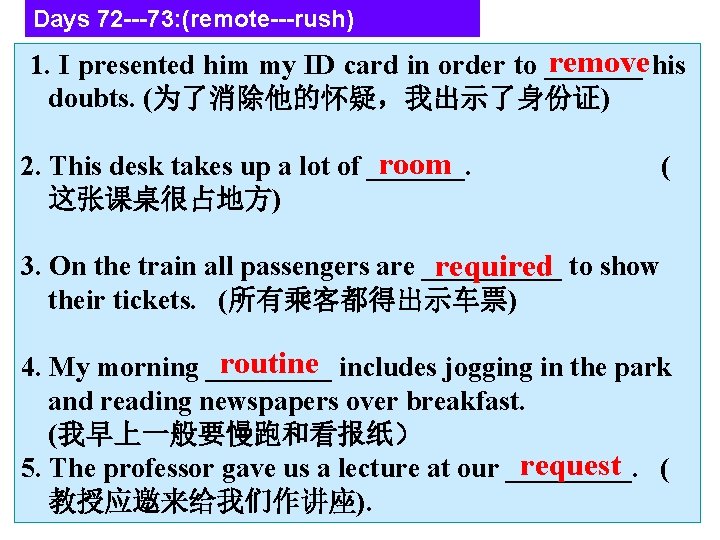 Days 72---73:(remote---rush)

1. I presented him my ID card in order to remove his doubts. (为了消除他的怀疑，我出示了身份证)

2. This desk takes up a lot of room. (这张课桌很占地方)

3. On the train all passengers are required to show their tickets. (所有乘客都得出示车票)

4. My morning routine includes jogging in the park and reading newspapers over breakfast.
(我早上一般要慢跑和看报纸）

5. The professor gave us a lecture at our request. (教授应邀来给我们作讲座).